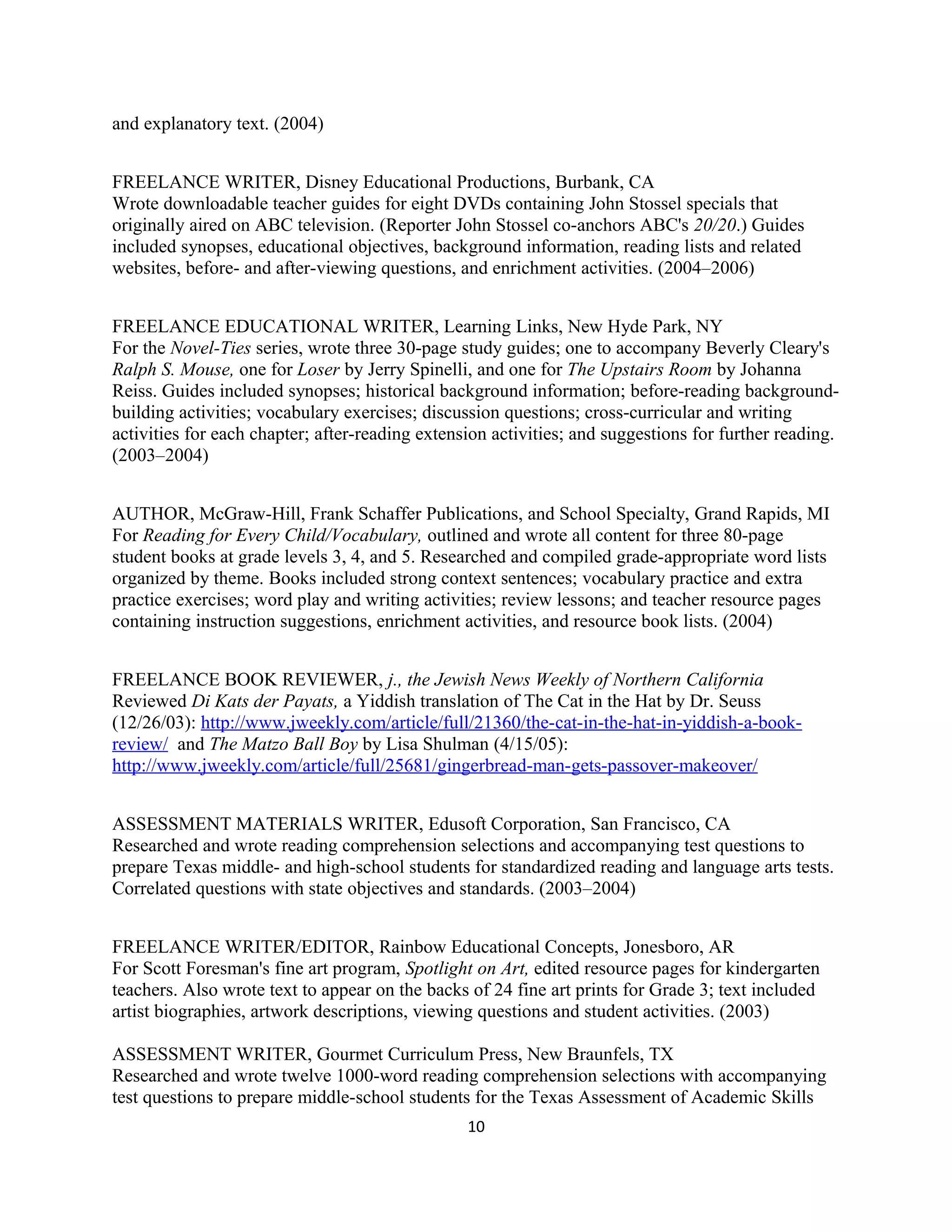 and explanatory text. (2004)

FREELANCE WRITER, Disney Educational Productions, Burbank, CA
Wrote downloadable teacher guides for eight DVDs containing John Stossel specials that originally aired on ABC television. (Reporter John Stossel co-anchors ABC's 20/20.) Guides included synopses, educational objectives, background information, reading lists and related websites, before- and after-viewing questions, and enrichment activities. (2004–2006)

FREELANCE EDUCATIONAL WRITER, Learning Links, New Hyde Park, NY
For the Novel-Ties series, wrote three 30-page study guides; one to accompany Beverly Cleary's Ralph S. Mouse, one for Loser by Jerry Spinelli, and one for The Upstairs Room by Johanna Reiss. Guides included synopses; historical background information; before-reading background-building activities; vocabulary exercises; discussion questions; cross-curricular and writing activities for each chapter; after-reading extension activities; and suggestions for further reading. (2003–2004)

AUTHOR, McGraw-Hill, Frank Schaffer Publications, and School Specialty, Grand Rapids, MI
For Reading for Every Child/Vocabulary, outlined and wrote all content for three 80-page student books at grade levels 3, 4, and 5. Researched and compiled grade-appropriate word lists organized by theme. Books included strong context sentences; vocabulary practice and extra practice exercises; word play and writing activities; review lessons; and teacher resource pages containing instruction suggestions, enrichment activities, and resource book lists. (2004)

FREELANCE BOOK REVIEWER, j., the Jewish News Weekly of Northern California
Reviewed Di Kats der Payats, a Yiddish translation of The Cat in the Hat by Dr. Seuss (12/26/03): http://www.jweekly.com/article/full/21360/the-cat-in-the-hat-in-yiddish-a-book-review/ and The Matzo Ball Boy by Lisa Shulman (4/15/05): http://www.jweekly.com/article/full/25681/gingerbread-man-gets-passover-makeover/

ASSESSMENT MATERIALS WRITER, Edusoft Corporation, San Francisco, CA
Researched and wrote reading comprehension selections and accompanying test questions to prepare Texas middle- and high-school students for standardized reading and language arts tests. Correlated questions with state objectives and standards. (2003–2004)

FREELANCE WRITER/EDITOR, Rainbow Educational Concepts, Jonesboro, AR
For Scott Foresman's fine art program, Spotlight on Art, edited resource pages for kindergarten teachers. Also wrote text to appear on the backs of 24 fine art prints for Grade 3; text included artist biographies, artwork descriptions, viewing questions and student activities. (2003)

ASSESSMENT WRITER, Gourmet Curriculum Press, New Braunfels, TX
Researched and wrote twelve 1000-word reading comprehension selections with accompanying test questions to prepare middle-school students for the Texas Assessment of Academic Skills

10